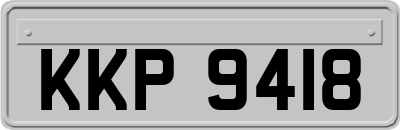 KKP 9418